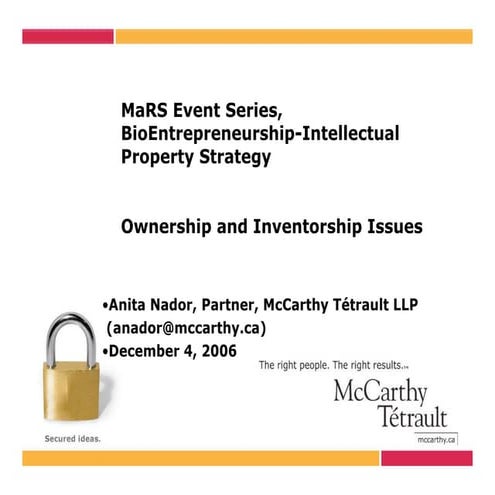 MaRS Event Series, BioEntrepreneurship-Intellectual Property Strategy

Ownership and Inventorship Issues

•Anita Nador, Partner, McCarthy Tétrault LLP (anador@mccarthy.ca)
•December 4, 2006

The right people. The right results.TM

McCarthy Tétrault

mccarthy.ca

Secured ideas.